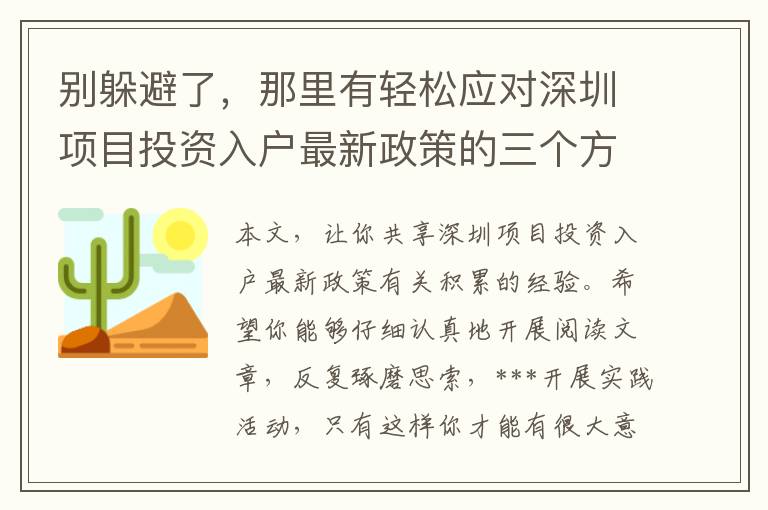 别躲避了，那里有轻松应对深圳项目投资入户最新政策的三个方

本文，让你共享深圳项目投资入户最新政策有关积累的经验。希望你能够仔细认真地开展阅读文章，反复琢磨思索，***开展实践活动，只有这样你才能有很大意